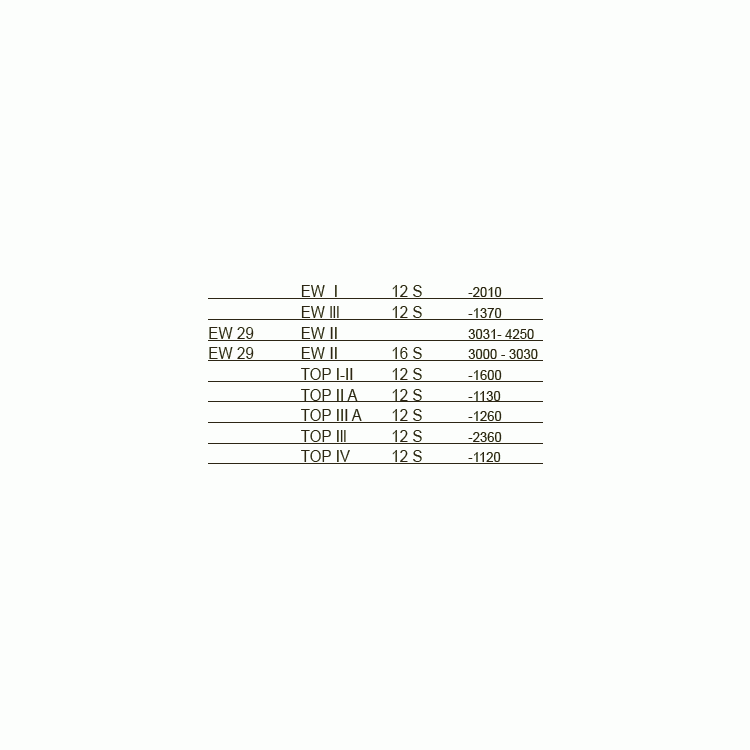 |  |  |  |  |
|---|---|---|---|
|  | EW I | 12 S | -2010 |
|  | EW III | 12 S | -1370 |
| EW 29 | EW II |  | 3031- 4250 |
| EW 29 | EW II | 16 S | 3000 - 3030 |
|  | TOP I-II | 12 S | -1600 |
|  | TOP II A | 12 S | -1130 |
|  | TOP III A | 12 S | -1260 |
|  | TOP III | 12 S | -2360 |
|  | TOP IV | 12 S | -1120 |